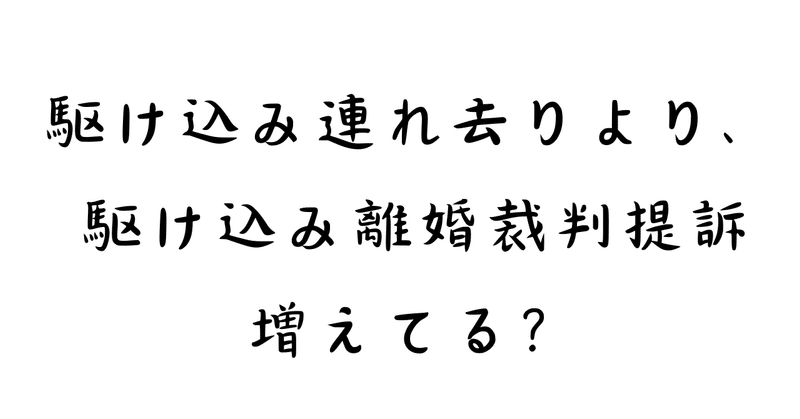 駆け込み連れ去りより、
駆け込み離婚裁判提訴
増えてる？